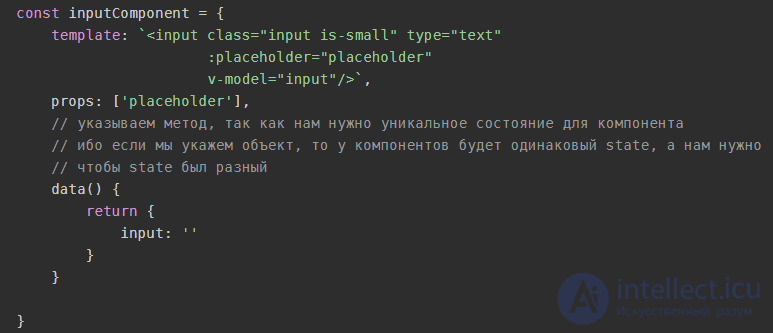 const inputComponent = {
    template: `<input class="input is-small" type="text"
                    :placeholder="placeholder"
                    v-model="input"/>`,
    props: ['placeholder'],
    // указываем метод, так как нам нужно уникальное состояние для компонента
    // ибо если мы укажем объект, то у компонентов будет одинаковый state, а нам нужно
    // чтобы state был разный
    data() {
        return {
            input: ''
        }
    }

}

intellect.icu
Искусственный разум